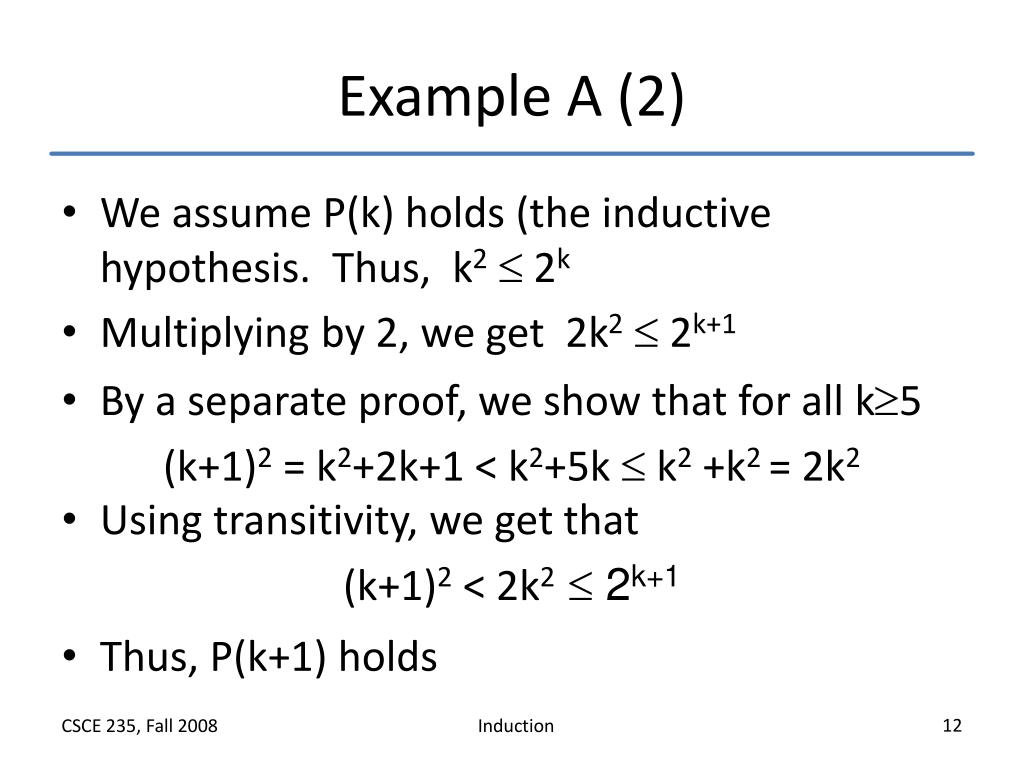 Example A (2)

• We assume P(k) holds (the inductive hypothesis. Thus, $k^2 \leq 2^k$

• Multiplying by 2, we get $2k^2 \leq 2^{k+1}$

• By a separate proof, we show that for all $k \geq 5$

$(k+1)^2 = k^2+2k+1 < k^2+5k \leq k^2 + k^2 = 2k^2$

• Using transitivity, we get that

$(k+1)^2 < 2k^2 \leq 2^{k+1}$

• Thus, P(k+1) holds

CSCE 235, Fall 2008

Induction

12